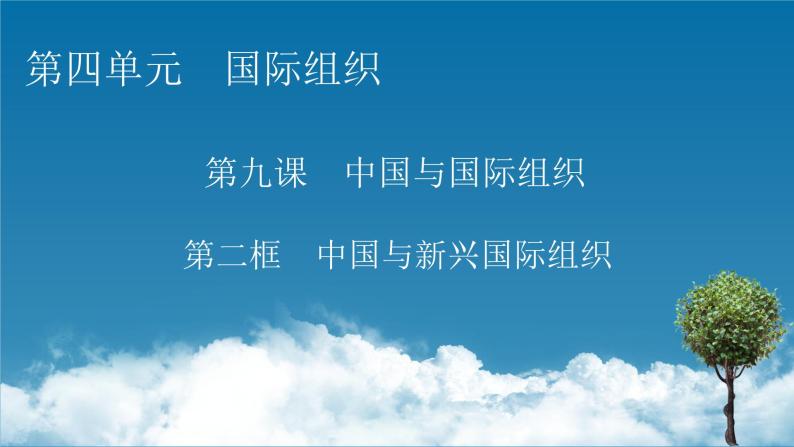 第四单元　国际组织

第九课　中国与国际组织

第二框　中国与新兴国际组织